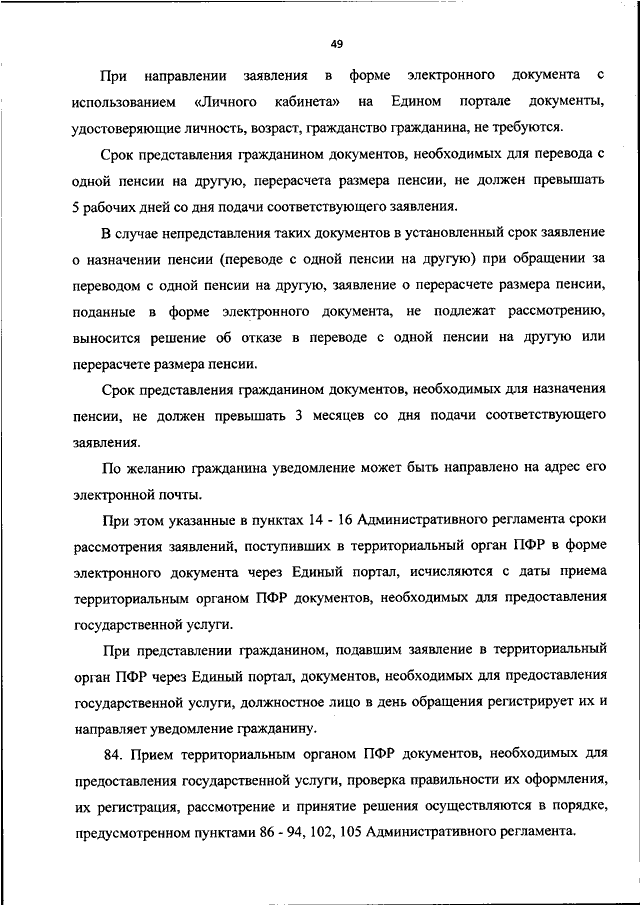 49

При направлении заявления в форме электронного документа с использованием «Личного кабинета» на Едином портале документы, удостоверяющие личность, возраст, гражданство гражданина, не требуются.

Срок представления гражданином документов, необходимых для перевода с одной пенсии на другую, перерасчета размера пенсии, не должен превышать 5 рабочих дней со дня подачи соответствующего заявления.

В случае непредставления таких документов в установленный срок заявление о назначении пенсии (переводе с одной пенсии на другую) при обращении за переводом с одной пенсии на другую, заявление о перерасчете размера пенсии, поданные в форме электронного документа, не подлежат рассмотрению, выносится решение об отказе в переводе с одной пенсии на другую или перерасчете размера пенсии.

Срок представления гражданином документов, необходимых для назначения пенсии, не должен превышать 3 месяцев со дня подачи соответствующего заявления.

По желанию гражданина уведомление может быть направлено на адрес его электронной почты.

При этом указанные в пунктах 14 - 16 Административного регламента сроки рассмотрения заявлений, поступивших в территориальный орган ПФР в форме электронного документа через Единый портал, исчисляются с даты приема территориальным органом ПФР документов, необходимых для предоставления государственной услуги.

При представлении гражданином, подавшим заявление в территориальный орган ПФР через Единый портал, документов, необходимых для предоставления государственной услуги, должностное лицо в день обращения регистрирует их и направляет уведомление гражданину.

84. Прием территориальным органом ПФР документов, необходимых для предоставления государственной услуги, проверка правильности их оформления, их регистрация, рассмотрение и принятие решения осуществляются в порядке, предусмотренном пунктами 86 - 94, 102, 105 Административного регламента.